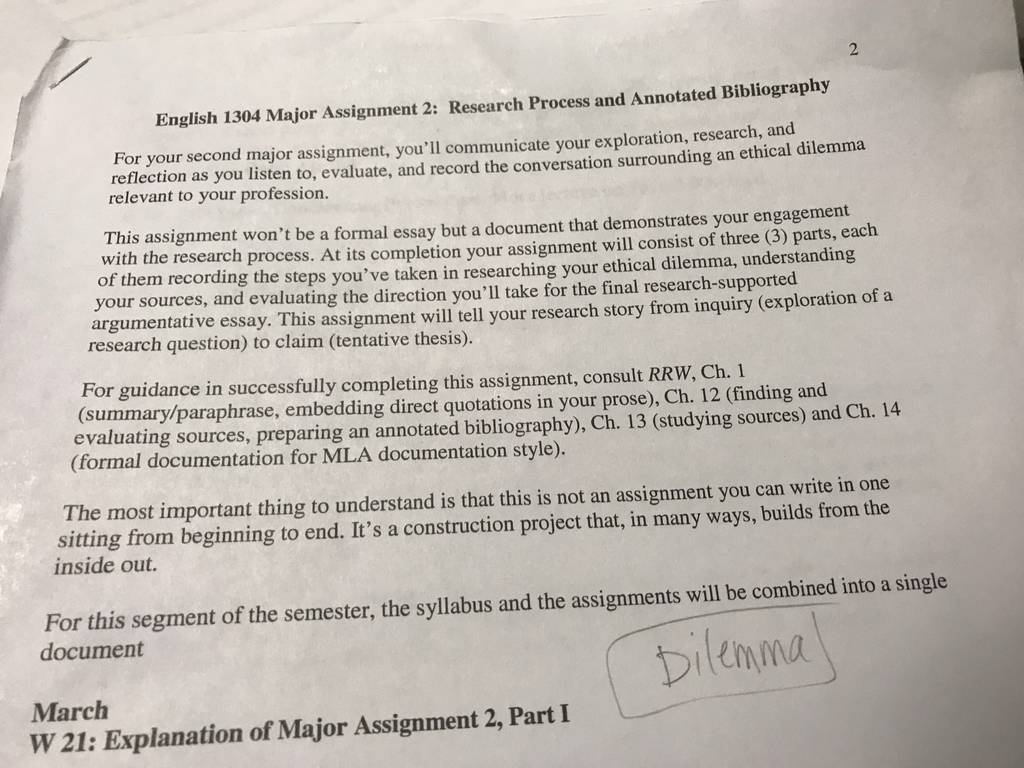 2

English 1304 Major Assignment 2: Research Process and Annotated Bibliography

For your second major assignment, you'll communicate your exploration, research, and reflection as you listen to, evaluate, and record the conversation surrounding an ethical dilemma relevant to your profession.

This assignment won't be a formal essay but a document that demonstrates your engagement with the research process. At its completion your assignment will consist of three (3) parts, each of them recording the steps you've taken in researching your ethical dilemma, understanding your sources, and evaluating the direction you'll take for the final research-supported argumentative essay. This assignment will tell your research story from inquiry (exploration of a research question) to claim (tentative thesis).

For guidance in successfully completing this assignment, consult RRW, Ch. 1 (summary/paraphrase, embedding direct quotations in your prose), Ch. 12 (finding and evaluating sources, preparing an annotated bibliography), Ch. 13 (studying sources) and Ch. 14 (formal documentation for MLA documentation style).

The most important thing to understand is that this is not an assignment you can write in one sitting from beginning to end. It's a construction project that, in many ways, builds from the inside out.

For this segment of the semester, the syllabus and the assignments will be combined into a single document

Dilemma

March
W 21: Explanation of Major Assignment 2, Part I